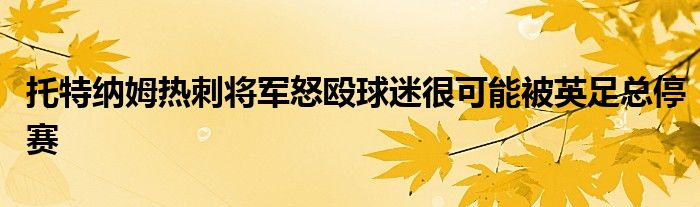 托特纳姆热刺将军怒殴球迷很可能被英足总停赛